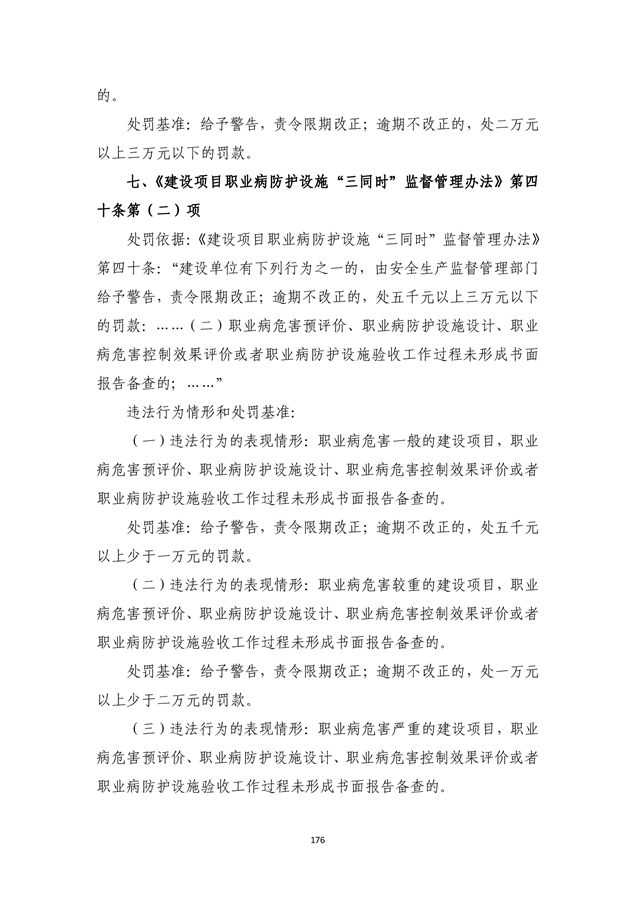 的。

处罚基准：给予警告，责令限期改正；逾期不改正的，处二万元以上三万元以下的罚款。

七、《建设项目职业病防护设施“三同时”监督管理办法》第四十条第（二）项

处罚依据：《建设项目职业病防护设施“三同时”监督管理办法》第四十条：“建设单位有下列行为之一的，由安全生产监督管理部门给予警告，责令限期改正；逾期不改正的，处五千元以上三万元以下的罚款：……（二）职业病危害预评价、职业病防护设施设计、职业病危害控制效果评价或者职业病防护设施验收工作过程未形成书面报告备查的；……”

违法行为情形和处罚基准：

（一）违法行为的表现情形：职业病危害一般的建设项目，职业病危害预评价、职业病防护设施设计、职业病危害控制效果评价或者职业病防护设施验收工作过程未形成书面报告备查的。

处罚基准：给予警告，责令限期改正；逾期不改正的，处五千元以上少于一万元的罚款。

（二）违法行为的表现情形：职业病危害较重的建设项目，职业病危害预评价、职业病防护设施设计、职业病危害控制效果评价或者职业病防护设施验收工作过程未形成书面报告备查的。

处罚基准：给予警告，责令限期改正；逾期不改正的，处一万元以上少于二万元的罚款。

（三）违法行为的表现情形：职业病危害严重的建设项目，职业病危害预评价、职业病防护设施设计、职业病危害控制效果评价或者职业病防护设施验收工作过程未形成书面报告备查的。

176